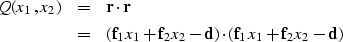 $Q(x_1, x_2) = \mathbf{r} \cdot \mathbf{r}$
$= (\mathbf{f}_1 x_1 + \mathbf{f}_2 x_2 - \mathbf{d}) \cdot (\mathbf{f}_1 x_1 + \mathbf{f}_2 x_2 - \mathbf{d})$